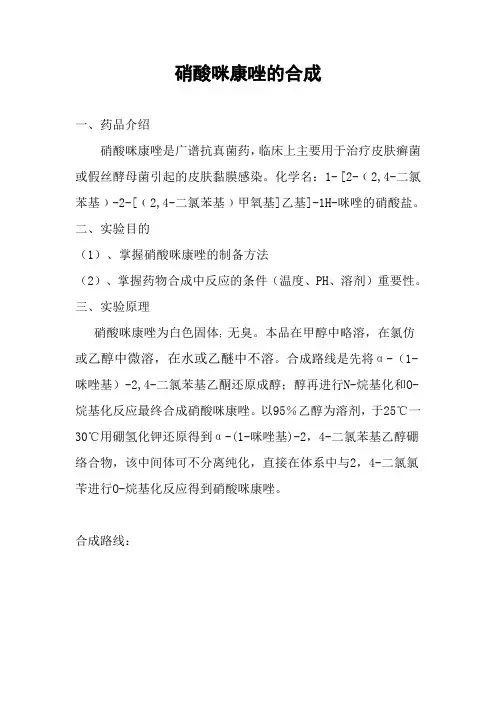 硝酸咪康唑的合成

一、药品介绍

硝酸咪康唑是广谱抗真菌药，临床上主要用于治疗皮肤癣菌或假丝酵母菌引起的皮肤黏膜感染。化学名：1-[2-（2,4-二氯苯基）-2-[（2,4-二氯苯基）甲氧基]乙基]-1H-咪唑的硝酸盐。

二、实验目的

（1）、掌握硝酸咪康唑的制备方法

（2）、掌握药物合成中反应的条件（温度、PH、溶剂）重要性。

三、实验原理

硝酸咪康唑为白色固体；无臭。本品在甲醇中略溶，在氯仿或乙醇中微溶，在水或乙醚中不溶。合成路线是先将α-（1-咪唑基）-2,4-二氯苯基乙酮还原成醇；醇再进行N-烷基化和O-烷基化反应最终合成硝酸咪康唑。以95％乙醇为溶剂，于25℃一30℃用硼氢化钾还原得到α-(1-咪唑基)-2，4-二氯苯基乙醇硼络合物，该中间体可不分离纯化，直接在体系中与2，4-二氯氯苄进行O-烷基化反应得到硝酸咪康唑。

合成路线：